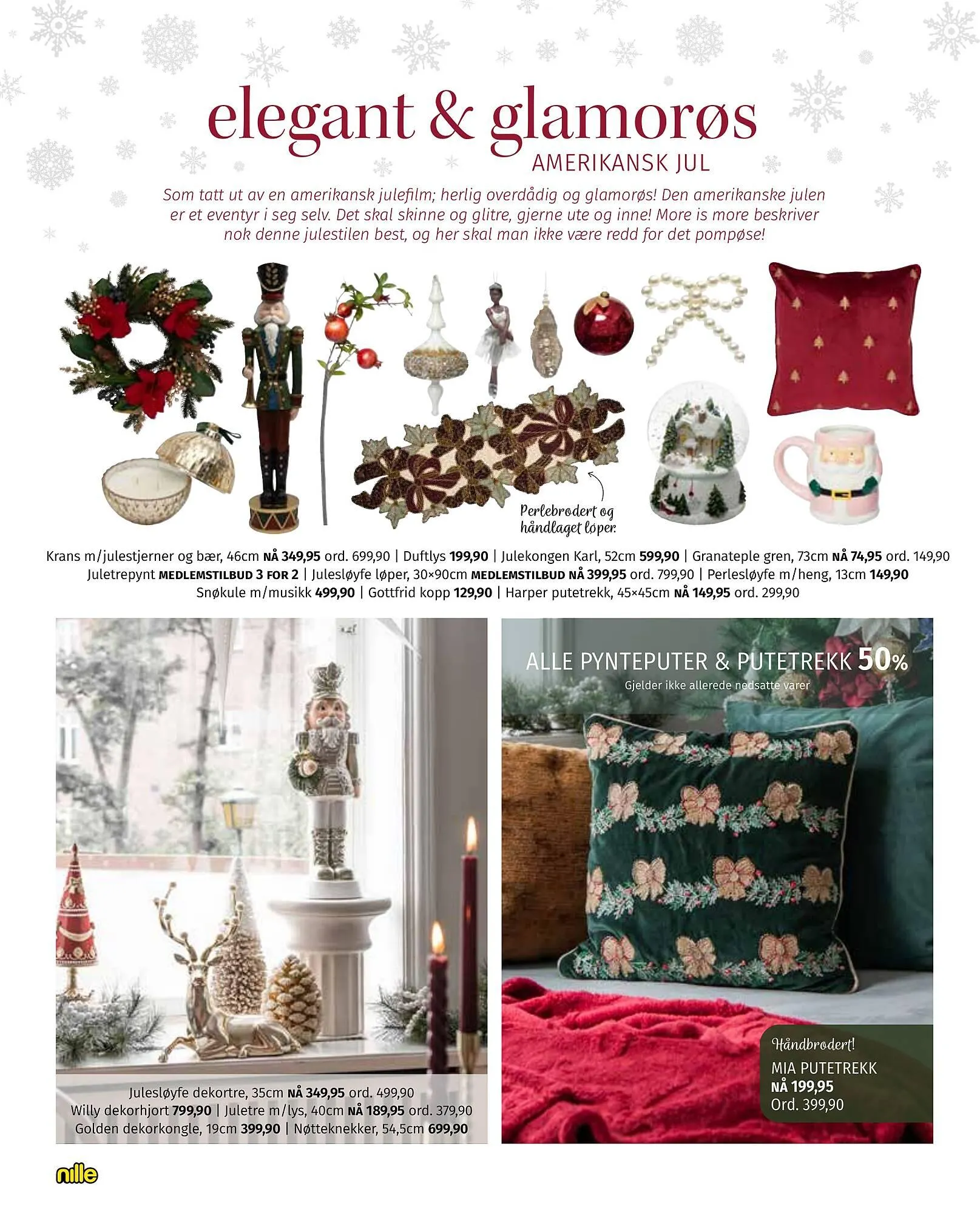 elegant & glamorøs
AMERIKANSK JUL

Som tatt ut av en amerikansk julefilm; herlig overdådig og glamorøs! Den amerikanske julen er et eventyr i seg selv. Det skal skinne og glitre, gjerne ute og inne! More is more beskriver nok denne julestilen best, og her skal man ikke være redd for det pompøse!

Perlebrodert og håndlaget løper.

Krans m/julestjerner og bær, 46cm NÅ 349,95 ord. 699,90 | Duftlys 199,90 | Julekongen Karl, 52cm 599,90 | Granateple gren, 73cm NÅ 74,95 ord. 149,90 Juletrepynt MEDLEMSTILBUD 3 FOR 2 | Julesløyfe løper, 30×90cm MEDLEMSTILBUD NÅ 399,95 ord. 799,90 | Perlesløyfe m/heng, 13cm 149,90 Snøkule m/musikk 499,90 | Gottfrid kopp 129,90 | Harper putetrekk, 45×45cm NÅ 149,95 ord. 299,90

Julesløyfe dekortre, 35cm NÅ 349,95 ord. 499,90
Willy dekorhjort 799,90 | Juletre m/lys, 40cm NÅ 189,95 ord. 379,90
Golden dekorkongle, 19cm 399,90 | Nøtteknekker, 54,5cm 699,90

ALLE PYNTEPUTER & PUTETREKK 50%
Gjelder ikke allerede nedsatte varer

Håndbrodert!
MIA PUTETREKK
NÅ 199,95
Ord. 399,90

nille